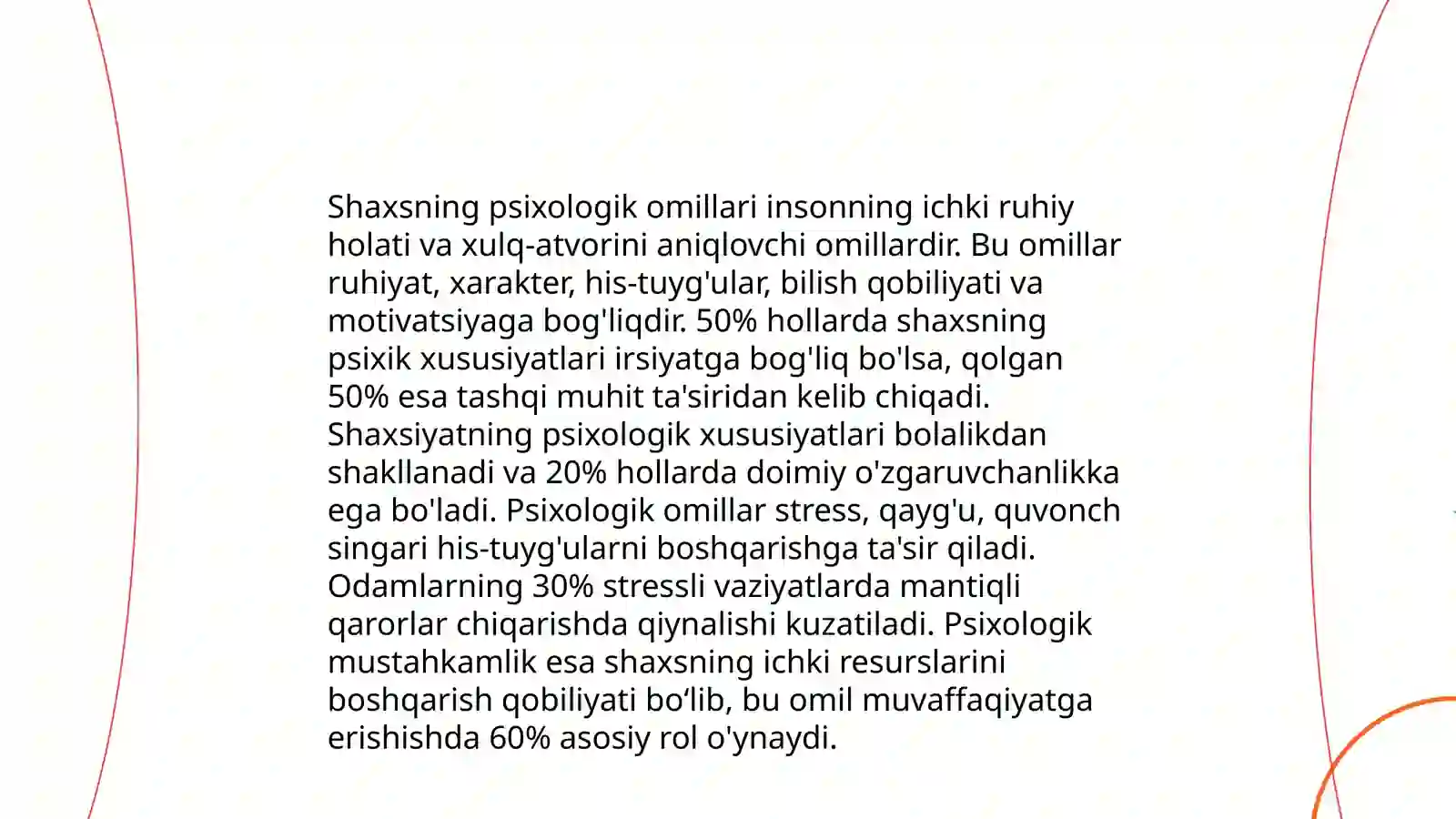 Shaxsning psixologik omillari insonning ichki ruhiy holati va xulq-atvorini aniqlovchi omillardir. Bu omillar ruhiyat, xarakter, his-tuyg'ular, bilish qobiliyati va motivatsiyaga bog'liqdir. 50% hollarda shaxsning psixik xususiyatlari irsiyatga bog'liq bo'lsa, qolgan 50% esa tashqi muhit ta'siridan kelib chiqadi. Shaxsiyatning psixologik xususiyatlari bolalikdan shakllanadi va 20% hollarda doimiy o'zgaruvchanlikka ega bo'ladi. Psixologik omillar stress, qayg'u, quvonch singari his-tuyg'ularni boshqarishga ta'sir qiladi. Odamlarning 30% stressli vaziyatlarda mantiqli qarorlar chiqarishda qiynalishi kuzatiladi. Psixologik mustahkamlik esa shaxsning ichki resurslarini boshqarish qobiliyati bo‘lib, bu omil muvaffaqiyatga erishishda 60% asosiy rol o'ynaydi.